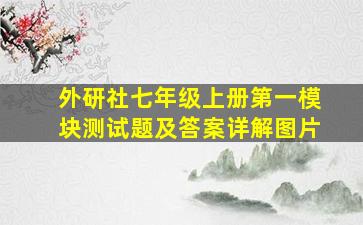 外研社七年级上册第一模块测试题及答案详解图片